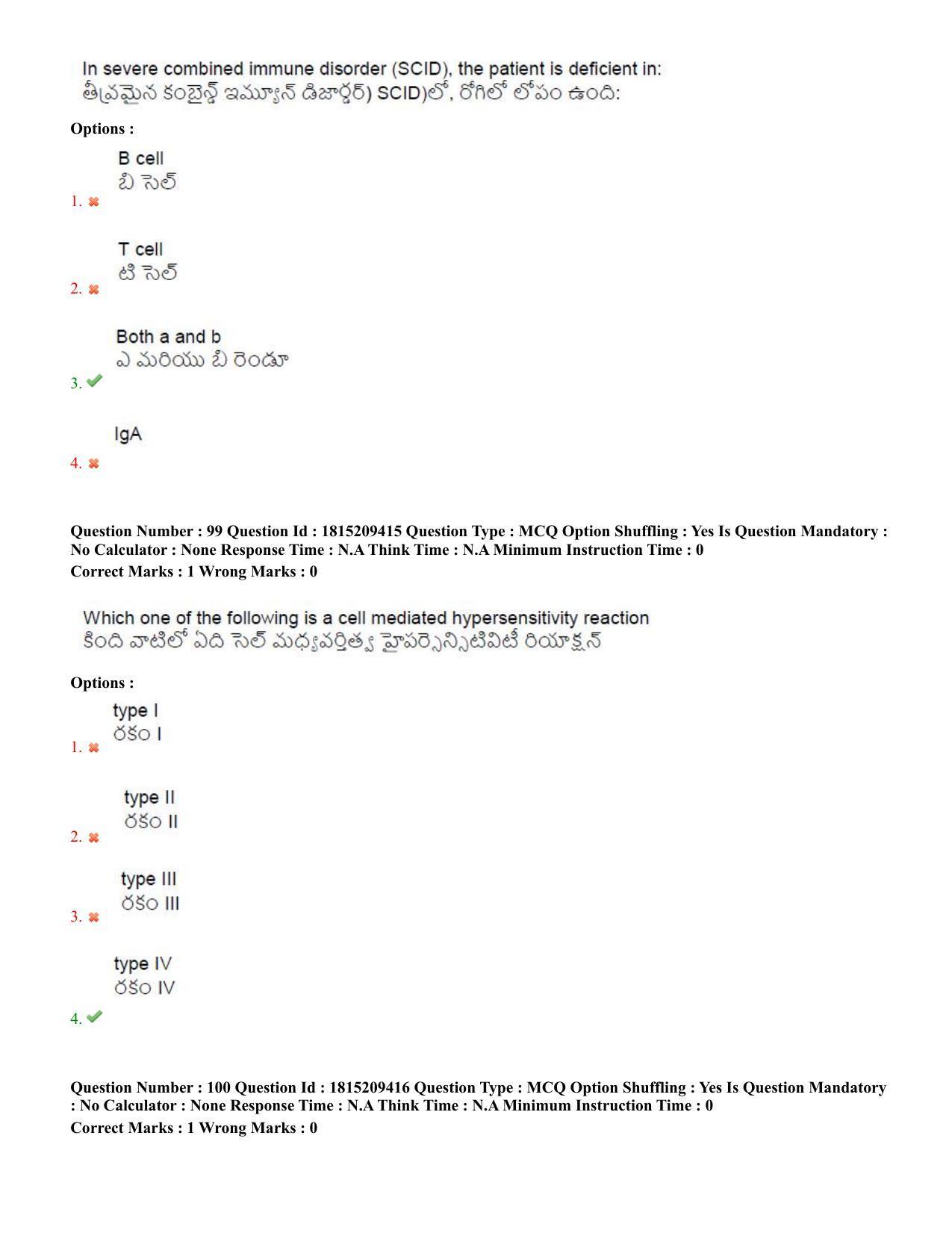 In severe combined immune disorder (SCID), the patient is deficient in:
తీవ్రమైన కంబైన్డ్ ఇమ్యూన్ డిజార్డర్) SCID)లో, రోగిలో లోపం ఉంది:

Options :

B cell
బి సెల్
1. ✖

T cell
టి సెల్
2. ✖

Both a and b
ఎ మరియు బి రెండూ
3. ✔

IgA
4. ✖

Question Number : 99 Question Id : 1815209415 Question Type : MCQ Option Shuffling : Yes Is Question Mandatory : No Calculator : None Response Time : N.A Think Time : N.A Minimum Instruction Time : 0
Correct Marks : 1 Wrong Marks : 0

Which one of the following is a cell mediated hypersensitivity reaction
కింది వాటిలో ఏది సెల్ మధ్యవర్తిత్వ హైపర్సెన్సిటివిటీ రియాక్షన్

Options :

type I
రకం I
1. ✖

type II
రకం II
2. ✖

type III
రకం III
3. ✖

type IV
రకం IV
4. ✔

Question Number : 100 Question Id : 1815209416 Question Type : MCQ Option Shuffling : Yes Is Question Mandatory : No Calculator : None Response Time : N.A Think Time : N.A Minimum Instruction Time : 0
Correct Marks : 1 Wrong Marks : 0